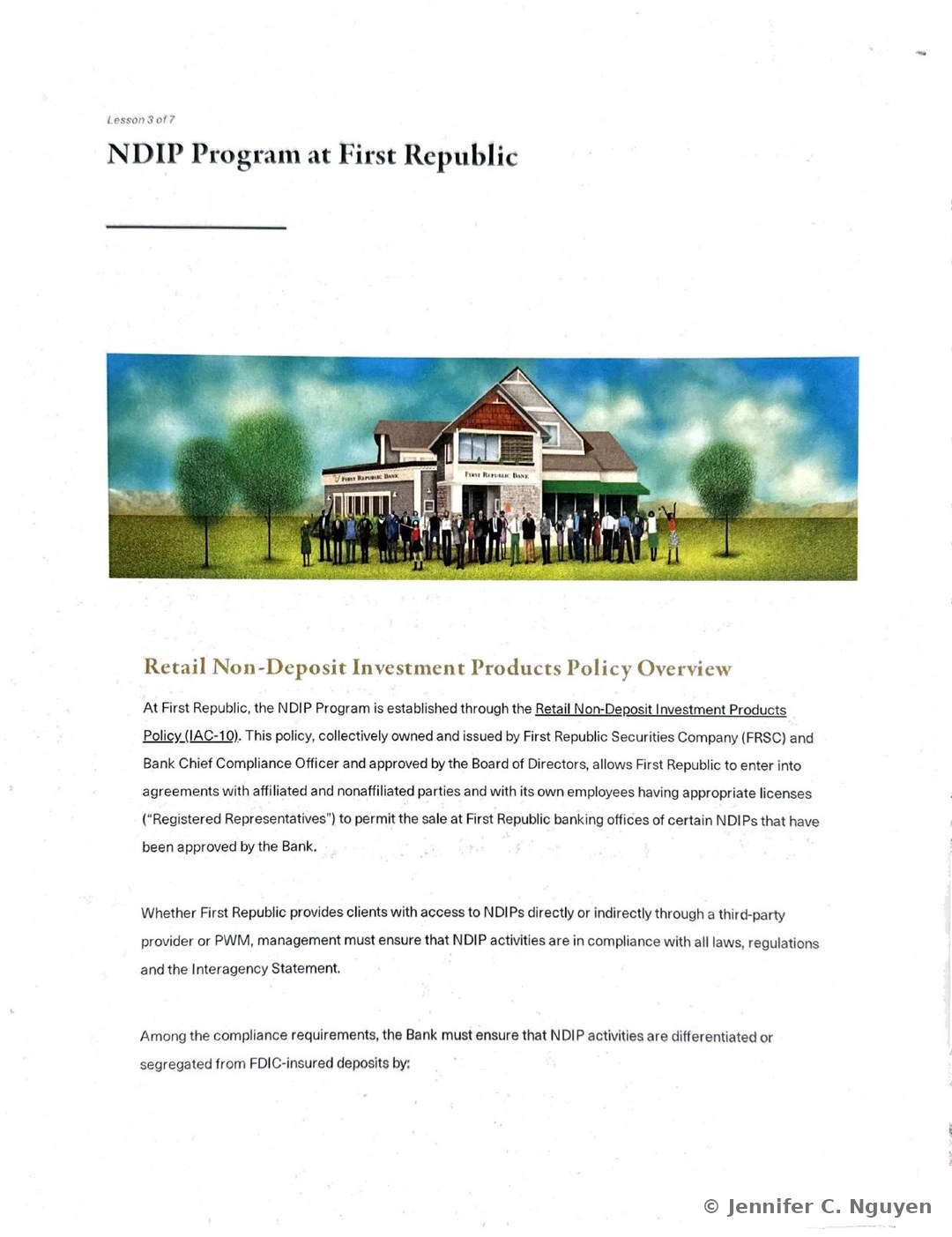 Lesson 3 of 7

NDIP Program at First Republic

Retail Non-Deposit Investment Products Policy Overview

At First Republic, the NDIP Program is established through the Retail Non-Deposit Investment Products Policy (IAC-10). This policy, collectively owned and issued by First Republic Securities Company (FRSC) and Bank Chief Compliance Officer and approved by the Board of Directors, allows First Republic to enter into agreements with affiliated and nonaffiliated parties and with its own employees having appropriate licenses ("Registered Representatives") to permit the sale at First Republic banking offices of certain NDIPs that have been approved by the Bank.

Whether First Republic provides clients with access to NDIPs directly or indirectly through a third-party provider or PWM, management must ensure that NDIP activities are in compliance with all laws, regulations and the Interagency Statement.

Among the compliance requirements, the Bank must ensure that NDIP activities are differentiated or segregated from FDIC-insured deposits by:

© Jennifer C. Nguyen